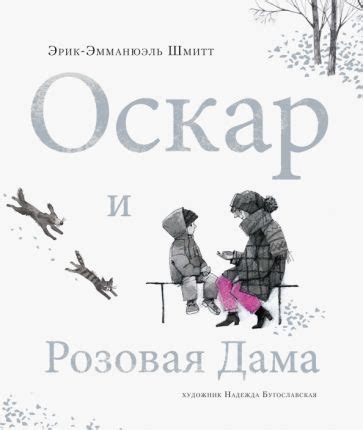 Эрик-Эммануэль Шмитт

Оскар

и

Розовая Дама

художник Надежда Бугославская